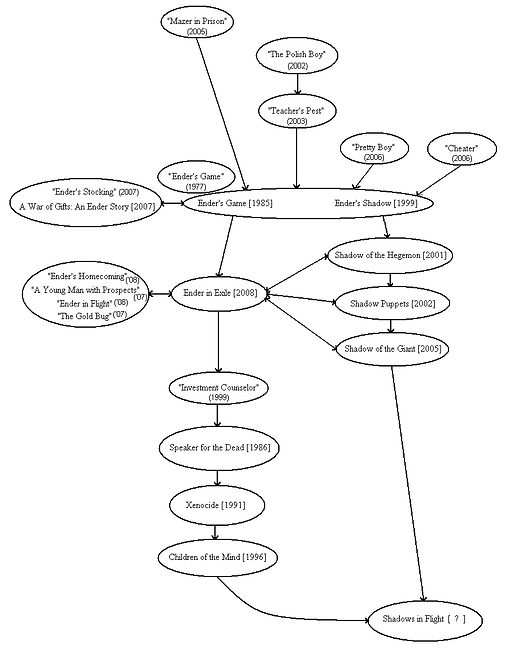 "Mazer in Prison"
(2005)

"The Polish Boy"
(2002)

"Teacher's Pest"
(2003)

"Pretty Boy"
(2006)

"Cheater"
(2006)

"Ender's Game"
(1977)

"Ender's Stocking" (2007)
A War of Gifts: An Ender Story [2007]

Ender's Game [1985]
Ender's Shadow [1999]

Shadow of the Hegemon [2001]

"Ender's Homecoming" ('08)
"A Young Man with Prospects" ('07)
"Ender in Flight" ('08)
"The Gold Bug" ('07)

Ender in Exile [2008]

Shadow Puppets [2002]

Shadow of the Giant [2005]

"Investment Counselor"
(1999)

Speaker for the Dead [1986]

Xenocide [1991]

Children of the Mind [1996]

Shadows in Flight [ ? ]